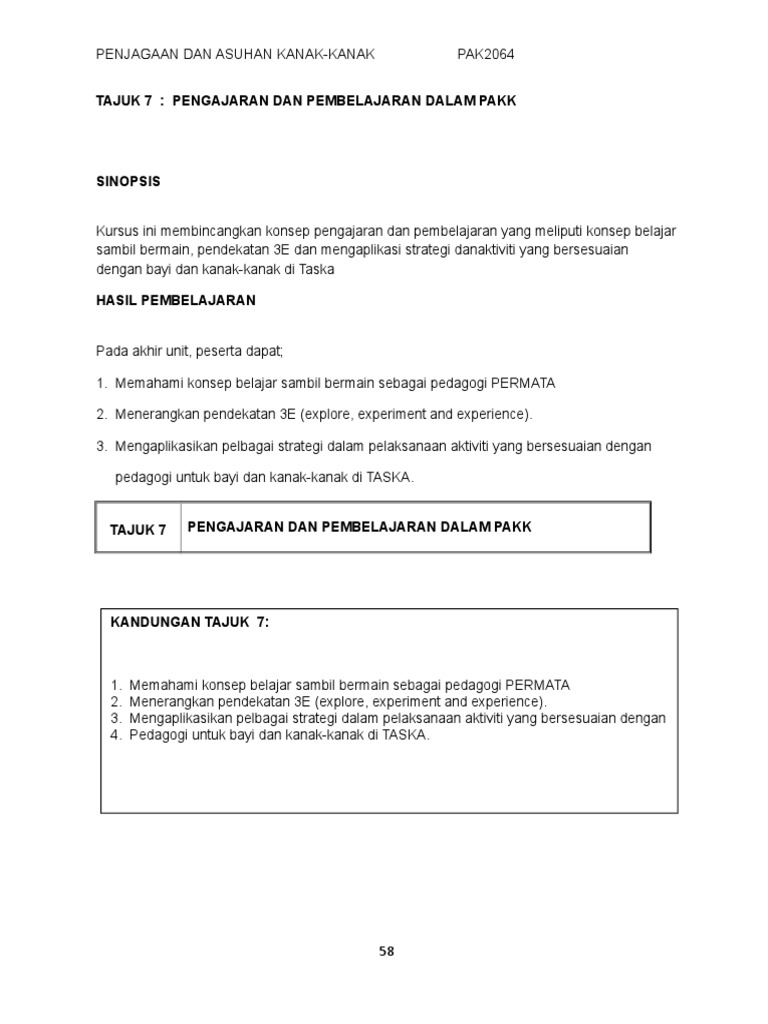 PENJAGAAN DAN ASUHAN KANAK-KANAK PAK2064

TAJUK 7 : PENGAJARAN DAN PEMBELAJARAN DALAM PAKK

SINOPSIS

Kursus ini membincangkan konsep pengajaran dan pembelajaran yang meliputi konsep belajar sambil bermain, pendekatan 3E dan mengaplikasi strategi danaktiviti yang bersesuaian dengan bayi dan kanak-kanak di Taska

HASIL PEMBELAJARAN

Pada akhir unit, peserta dapat;

1. Memahami konsep belajar sambil bermain sebagai pedagogi PERMATA

2. Menerangkan pendekatan 3E (explore, experiment and experience).

3. Mengaplikasikan pelbagai strategi dalam pelaksanaan aktiviti yang bersesuaian dengan pedagogi untuk bayi dan kanak-kanak di TASKA.

| TAJUK 7 | PENGAJARAN DAN PEMBELAJARAN DALAM PAKK |
|---|---|

KANDUNGAN TAJUK 7:

1. Memahami konsep belajar sambil bermain sebagai pedagogi PERMATA
2. Menerangkan pendekatan 3E (explore, experiment and experience).
3. Mengaplikasikan pelbagai strategi dalam pelaksanaan aktiviti yang bersesuaian dengan
4. Pedagogi untuk bayi dan kanak-kanak di TASKA.

58